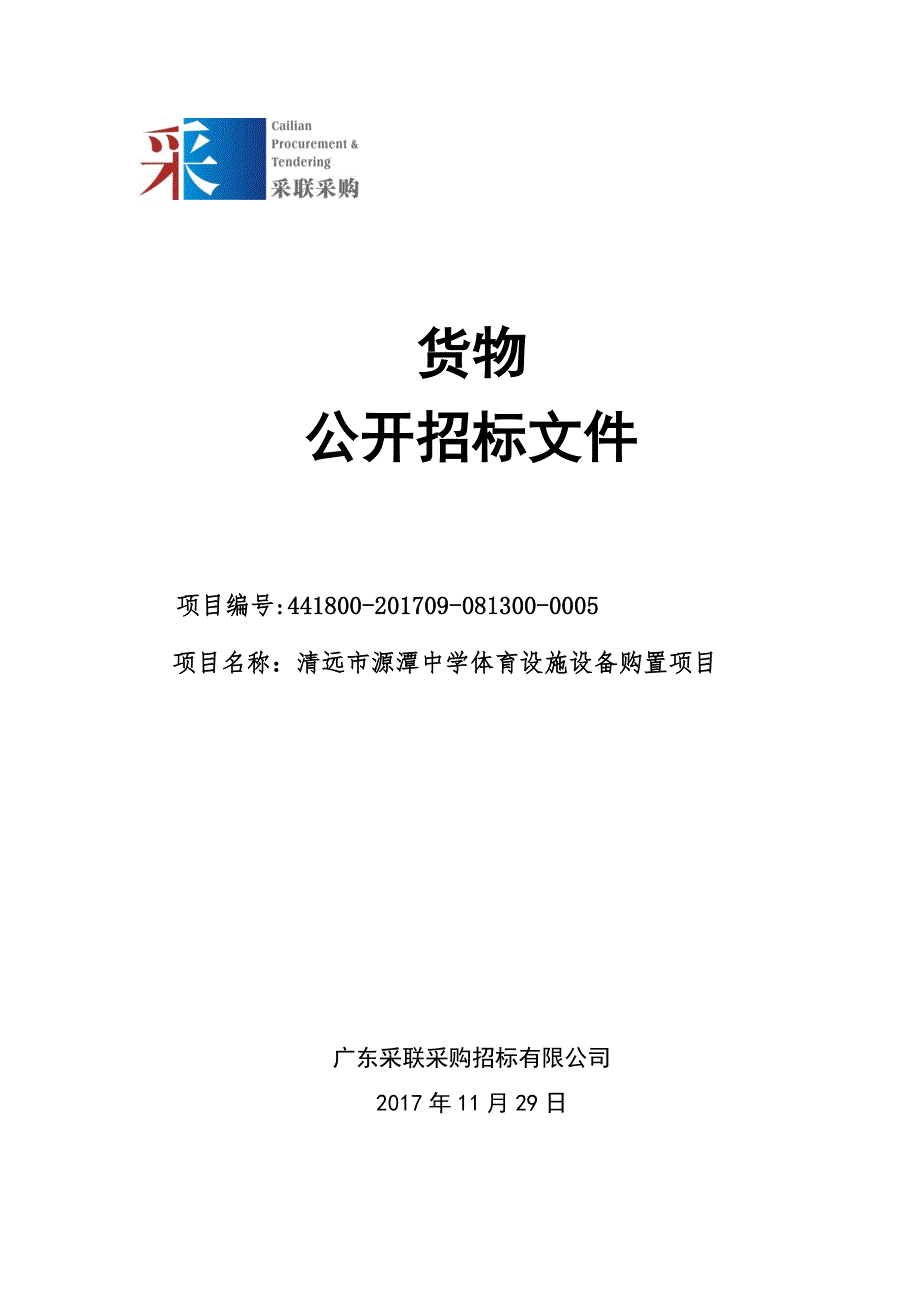 采

Cailian Procurement & Tendering
采联采购

货物
公开招标文件

项目编号:441800-201709-081300-0005

项目名称：清远市源潭中学体育设施设备购置项目

广东采联采购招标有限公司

2017 年 11 月 29 日